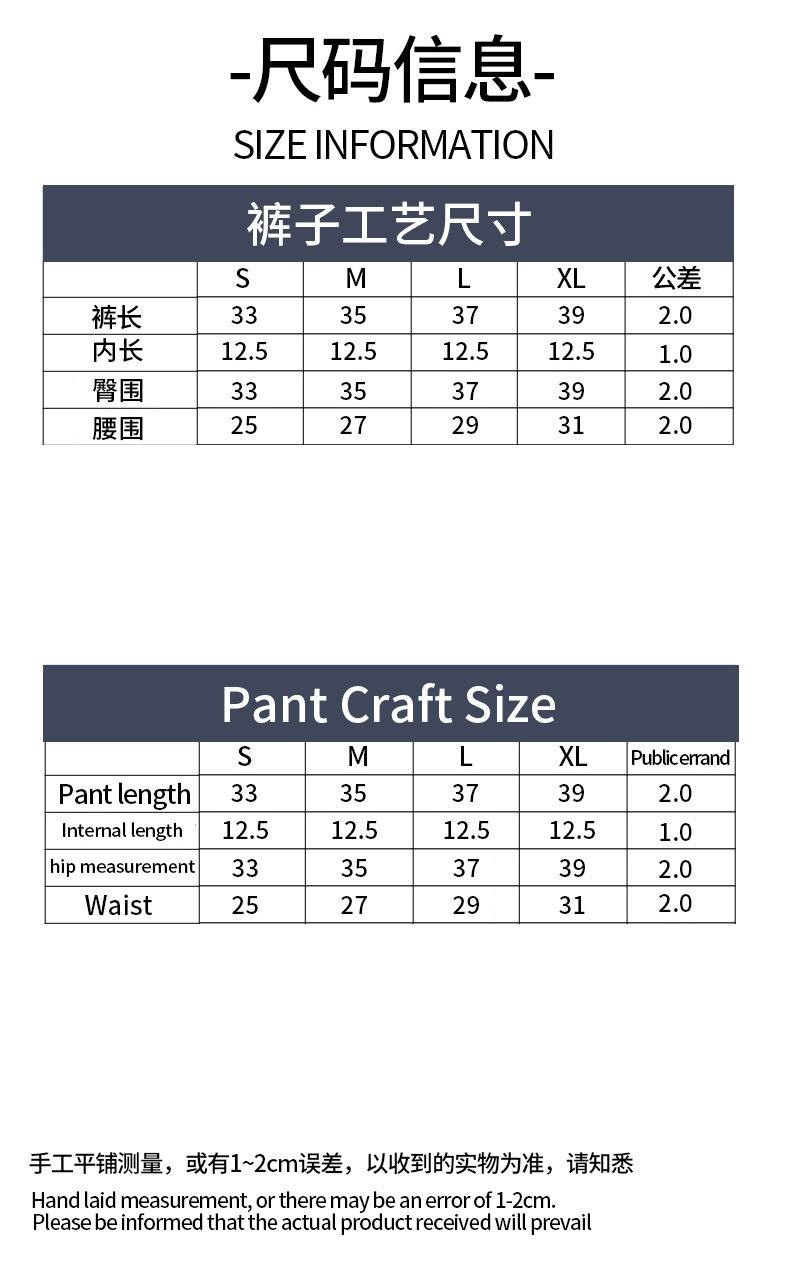 -尺码信息-

SIZE INFORMATION

裤子工艺尺寸

| | S | M | L | XL | 公差 |
|---|---|---|---|---|---|
| 裤长 | 33 | 35 | 37 | 39 | 2.0 |
| 内长 | 12.5 | 12.5 | 12.5 | 12.5 | 1.0 |
| 臀围 | 33 | 35 | 37 | 39 | 2.0 |
| 腰围 | 25 | 27 | 29 | 31 | 2.0 |

Pant Craft Size

| | S | M | L | XL | Publicerrand |
|---|---|---|---|---|---|
| Pant length | 33 | 35 | 37 | 39 | 2.0 |
| Internal length | 12.5 | 12.5 | 12.5 | 12.5 | 1.0 |
| hip measurement | 33 | 35 | 37 | 39 | 2.0 |
| Waist | 25 | 27 | 29 | 31 | 2.0 |

手工平铺测量，或有1~2cm误差，以收到的实物为准，请知悉

Hand laid measurement, or there may be an error of 1-2cm.
Please be informed that the actual product received will prevail